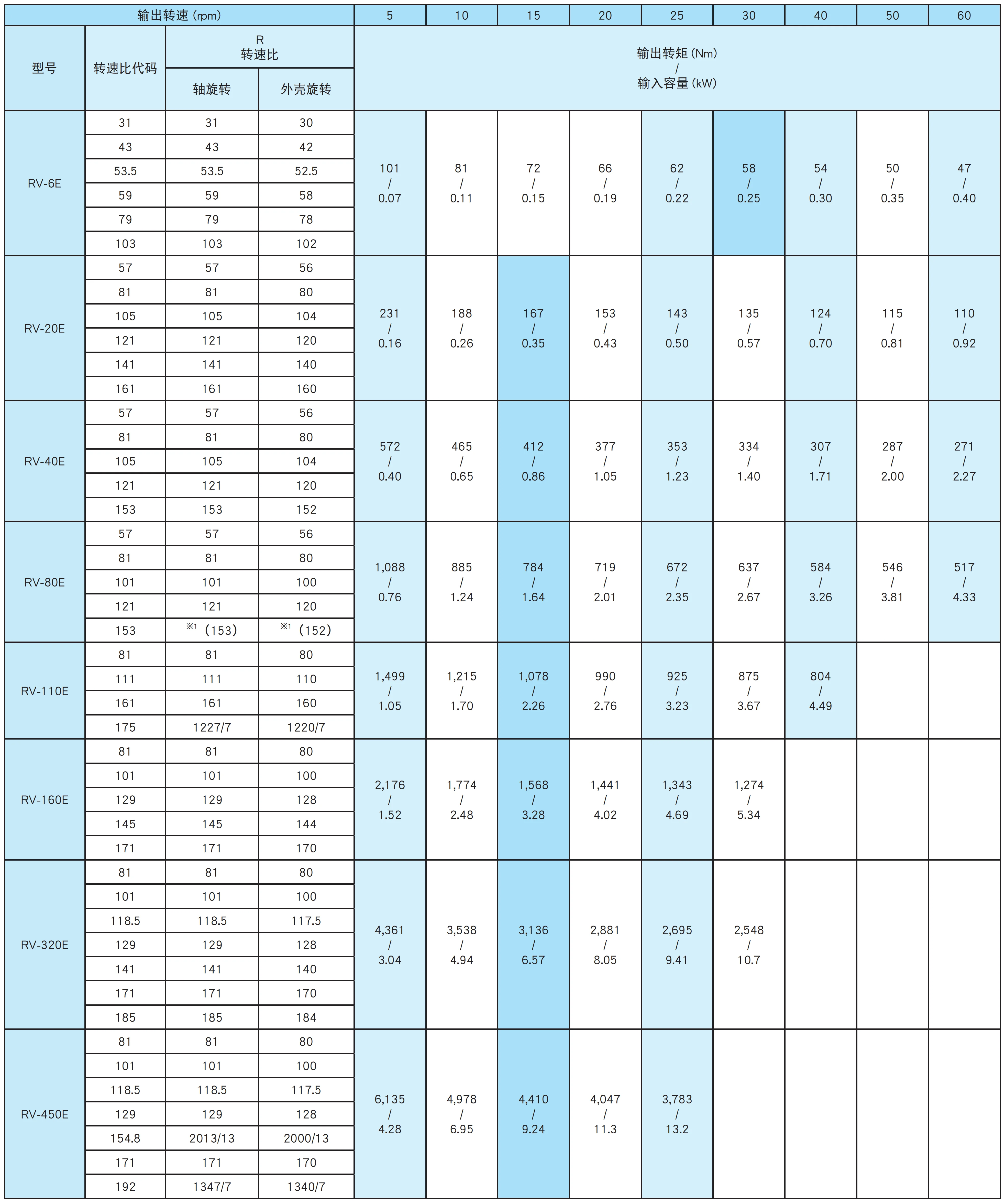 | 输出转速 (rpm) | | | | 5 | 10 | 15 | 20 | 25 | 30 | 40 | 50 | 60 |
|---|---|---|---|---|---|---|---|---|---|---|---|---|
| 型号 | 转速比代码 | R 转速比 轴旋转 | R 转速比 外壳旋转 | 输出转矩 (Nm) / 输入容量 (kW) | | | | | | | | |
| RV-6E | 31 | 31 | 30 | 101 / 0.07 | 81 / 0.11 | 72 / 0.15 | 66 / 0.19 | 62 / 0.22 | 58 / 0.25 | 54 / 0.30 | 50 / 0.35 | 47 / 0.40 |
| | 43 | 43 | 42 | | | | | | | | | |
| | 53.5 | 53.5 | 52.5 | | | | | | | | | |
| | 59 | 59 | 58 | | | | | | | | | |
| | 79 | 79 | 78 | | | | | | | | | |
| | 103 | 103 | 102 | | | | | | | | | |
| RV-20E | 57 | 57 | 56 | 231 / 0.16 | 188 / 0.26 | 167 / 0.35 | 153 / 0.43 | 143 / 0.50 | 135 / 0.57 | 124 / 0.70 | 115 / 0.81 | 110 / 0.92 |
| | 81 | 81 | 80 | | | | | | | | | |
| | 105 | 105 | 104 | | | | | | | | | |
| | 121 | 121 | 120 | | | | | | | | | |
| | 141 | 141 | 140 | | | | | | | | | |
| | 161 | 161 | 160 | | | | | | | | | |
| RV-40E | 57 | 57 | 56 | 572 / 0.40 | 465 / 0.65 | 412 / 0.86 | 377 / 1.05 | 353 / 1.23 | 334 / 1.40 | 307 / 1.71 | 287 / 2.00 | 271 / 2.27 |
| | 81 | 81 | 80 | | | | | | | | | |
| | 105 | 105 | 104 | | | | | | | | | |
| | 121 | 121 | 120 | | | | | | | | | |
| | 153 | 153 | 152 | | | | | | | | | |
| RV-80E | 57 | 57 | 56 | 1,088 / 0.76 | 885 / 1.24 | 784 / 1.64 | 719 / 2.01 | 672 / 2.35 | 637 / 2.67 | 584 / 3.26 | 546 / 3.81 | 517 / 4.33 |
| | 81 | 81 | 80 | | | | | | | | | |
| | 101 | 101 | 100 | | | | | | | | | |
| | 121 | 121 | 120 | | | | | | | | | |
| | 153 | ※1 (153) | ※1 (152) | | | | | | | | | |
| RV-110E | 81 | 81 | 80 | 1,499 / 1.05 | 1,215 / 1.70 | 1,078 / 2.26 | 990 / 2.76 | 925 / 3.23 | 875 / 3.67 | 804 / 4.49 | | |
| | 111 | 111 | 110 | | | | | | | | | |
| | 161 | 161 | 160 | | | | | | | | | |
| | 175 | 1227/7 | 1220/7 | | | | | | | | | |
| RV-160E | 81 | 81 | 80 | 2,176 / 1.52 | 1,774 / 2.48 | 1,568 / 3.28 | 1,441 / 4.02 | 1,343 / 4.69 | 1,274 / 5.34 | | | |
| | 101 | 101 | 100 | | | | | | | | | |
| | 129 | 129 | 128 | | | | | | | | | |
| | 145 | 145 | 144 | | | | | | | | | |
| | 171 | 171 | 170 | | | | | | | | | |
| RV-320E | 81 | 81 | 80 | 4,361 / 3.04 | 3,538 / 4.94 | 3,136 / 6.57 | 2,881 / 8.05 | 2,695 / 9.41 | 2,548 / 10.7 | | | |
| | 101 | 101 | 100 | | | | | | | | | |
| | 118.5 | 118.5 | 117.5 | | | | | | | | | |
| | 129 | 129 | 128 | | | | | | | | | |
| | 141 | 141 | 140 | | | | | | | | | |
| | 171 | 171 | 170 | | | | | | | | | |
| | 185 | 185 | 184 | | | | | | | | | |
| RV-450E | 81 | 81 | 80 | 6,135 / 4.28 | 4,978 / 6.95 | 4,410 / 9.24 | 4,047 / 11.3 | 3,783 / 13.2 | | | | |
| | 101 | 101 | 100 | | | | | | | | | |
| | 118.5 | 118.5 | 117.5 | | | | | | | | | |
| | 129 | 129 | 128 | | | | | | | | | |
| | 154.8 | 2013/13 | 2000/13 | | | | | | | | | |
| | 171 | 171 | 170 | | | | | | | | | |
| | 192 | 1347/7 | 1340/7 | | | | | | | | | |